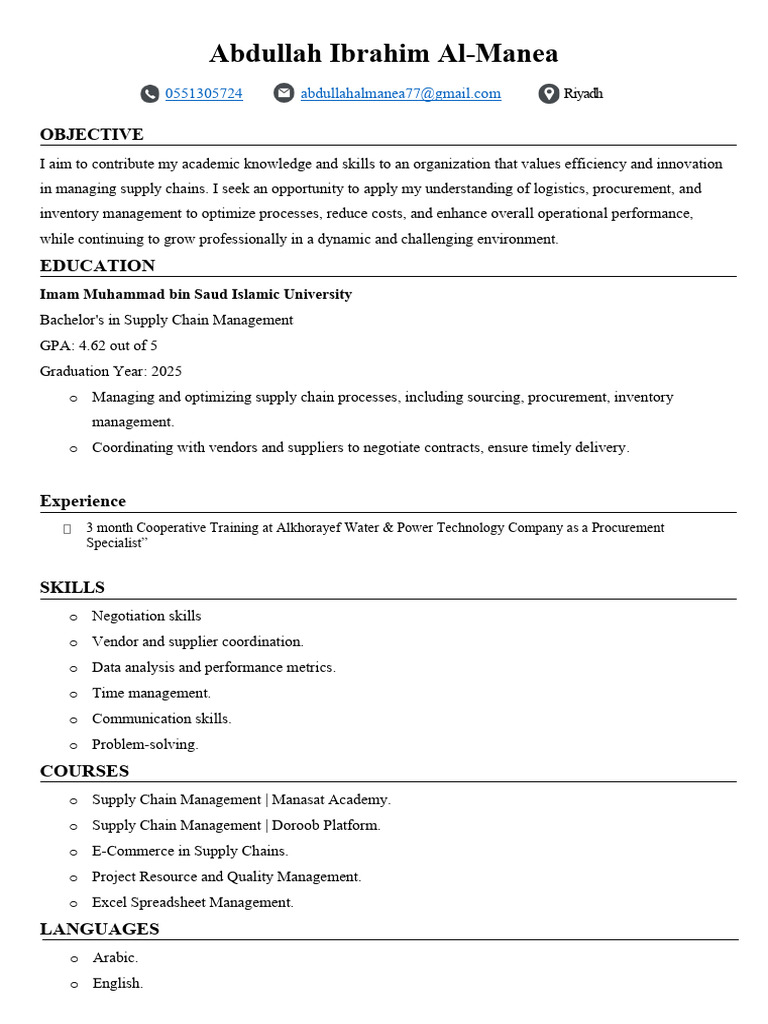 Abdullah Ibrahim Al-Manea

0551305724 abdullahalmanea77@gmail.com Riyadh

OBJECTIVE

I aim to contribute my academic knowledge and skills to an organization that values efficiency and innovation in managing supply chains. I seek an opportunity to apply my understanding of logistics, procurement, and inventory management to optimize processes, reduce costs, and enhance overall operational performance, while continuing to grow professionally in a dynamic and challenging environment.

EDUCATION

Imam Muhammad bin Saud Islamic University

Bachelor's in Supply Chain Management

GPA: 4.62 out of 5

Graduation Year: 2025

o Managing and optimizing supply chain processes, including sourcing, procurement, inventory management.
o Coordinating with vendors and suppliers to negotiate contracts, ensure timely delivery.

Experience

3 month Cooperative Training at Alkhorayef Water & Power Technology Company as a Procurement Specialist”

SKILLS

o Negotiation skills
o Vendor and supplier coordination.
o Data analysis and performance metrics.
o Time management.
o Communication skills.
o Problem-solving.

COURSES

o Supply Chain Management | Manasat Academy.
o Supply Chain Management | Doroob Platform.
o E-Commerce in Supply Chains.
o Project Resource and Quality Management.
o Excel Spreadsheet Management.

LANGUAGES

o Arabic.
o English.